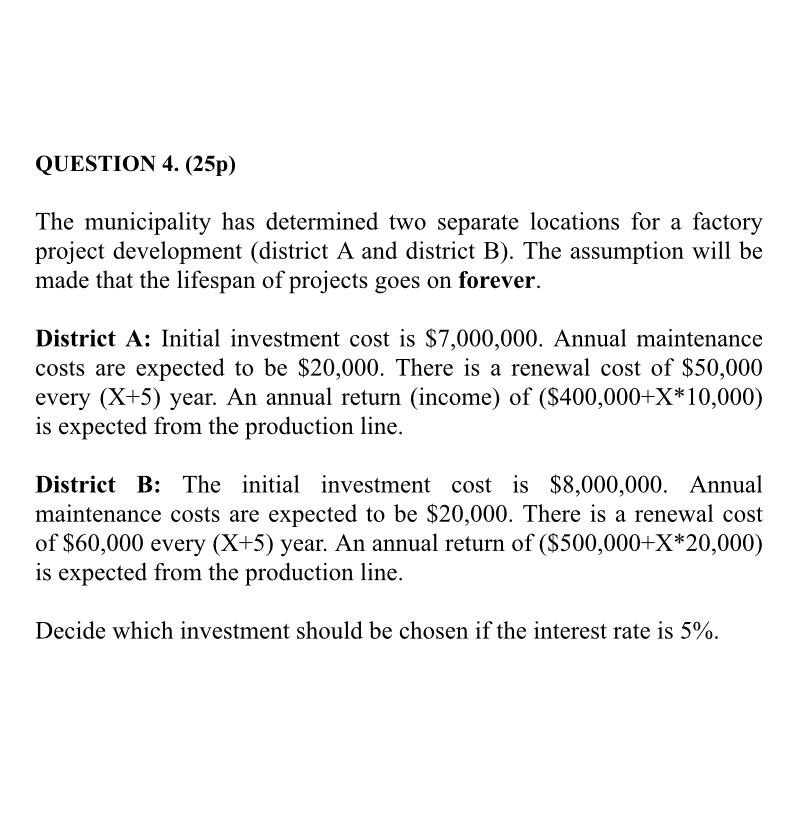 QUESTION 4. (25p)

The municipality has determined two separate locations for a factory project development (district A and district B). The assumption will be made that the lifespan of projects goes on forever.

District A: Initial investment cost is \$7,000,000. Annual maintenance costs are expected to be \$20,000. There is a renewal cost of \$50,000 every (X+5) year. An annual return (income) of (\$400,000+X*10,000) is expected from the production line.

District B: The initial investment cost is \$8,000,000. Annual maintenance costs are expected to be \$20,000. There is a renewal cost of \$60,000 every (X+5) year. An annual return of (\$500,000+X*20,000) is expected from the production line.

Decide which investment should be chosen if the interest rate is 5%.